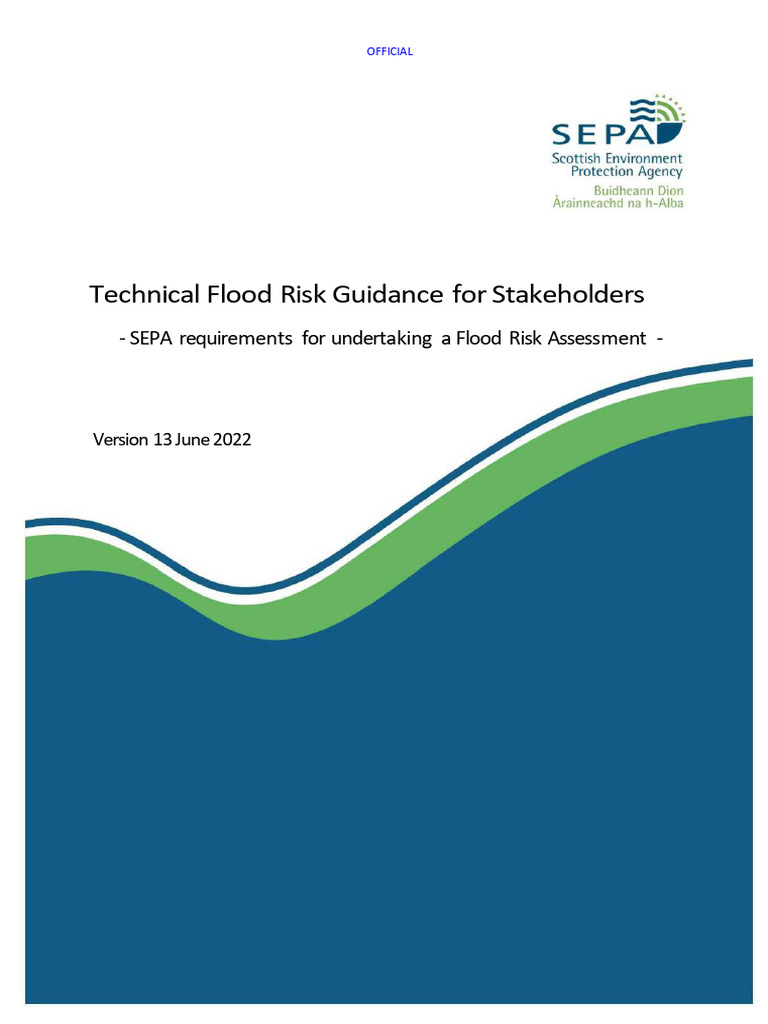 OFFICIAL

SEPA
Scottish Environment Protection Agency
Buidheann Dìon Àrainneachd na h-Alba

Technical Flood Risk Guidance for Stakeholders

- SEPA requirements for undertaking a Flood Risk Assessment -

Version 13 June 2022